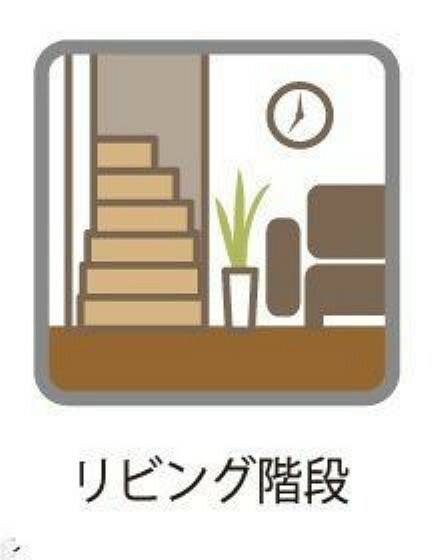 リビング階段